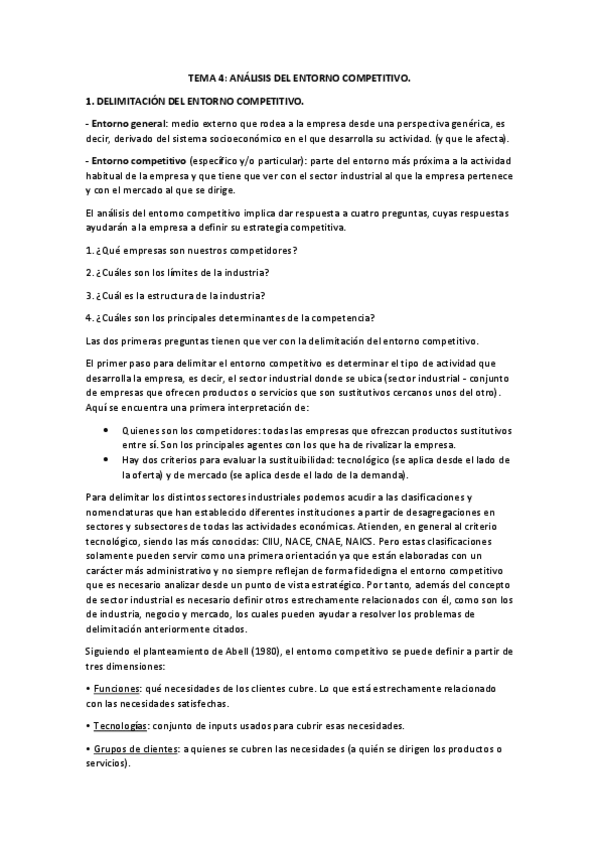 TEMA 4: ANÁLISIS DEL ENTORNO COMPETITIVO.

1. DELIMITACIÓN DEL ENTORNO COMPETITIVO.

- Entorno general: medio externo que rodea a la empresa desde una perspectiva genérica, es decir, derivado del sistema socioeconómico en el que desarrolla su actividad. (y que le afecta).

- Entorno competitivo (específico y/o particular): parte del entorno más próxima a la actividad habitual de la empresa y que tiene que ver con el sector industrial al que la empresa pertenece y con el mercado al que se dirige.

El análisis del entorno competitivo implica dar respuesta a cuatro preguntas, cuyas respuestas ayudarán a la empresa a definir su estrategia competitiva.

1. ¿Qué empresas son nuestros competidores?

2. ¿Cuáles son los límites de la industria?

3. ¿Cuál es la estructura de la industria?

4. ¿Cuáles son los principales determinantes de la competencia?

Las dos primeras preguntas tienen que ver con la delimitación del entorno competitivo.

El primer paso para delimitar el entorno competitivo es determinar el tipo de actividad que desarrolla la empresa, es decir, el sector industrial donde se ubica (sector industrial - conjunto de empresas que ofrecen productos o servicios que son sustitutivos cercanos unos del otro). Aquí se encuentra una primera interpretación de:

• Quienes son los competidores: todas las empresas que ofrezcan productos sustitutivos entre sí. Son los principales agentes con los que ha de rivalizar la empresa.
• Hay dos criterios para evaluar la sustituibilidad: tecnológico (se aplica desde el lado de la oferta) y de mercado (se aplica desde el lado de la demanda).

Para delimitar los distintos sectores industriales podemos acudir a las clasificaciones y nomenclaturas que han establecido diferentes instituciones a partir de desagregaciones en sectores y subsectores de todas las actividades económicas. Atienden, en general al criterio tecnológico, siendo las más conocidas: CIIU, NACE, CNAE, NAICS. Pero estas clasificaciones solamente pueden servir como una primera orientación ya que están elaboradas con un carácter más administrativo y no siempre reflejan de forma fidedigna el entorno competitivo que es necesario analizar desde un punto de vista estratégico. Por tanto, además del concepto de sector industrial es necesario definir otros estrechamente relacionados con él, como son los de industria, negocio y mercado, los cuales pueden ayudar a resolver los problemas de delimitación anteriormente citados.

Siguiendo el planteamiento de Abell (1980), el entorno competitivo se puede definir a partir de tres dimensiones:

• Funciones: qué necesidades de los clientes cubre. Lo que está estrechamente relacionado con las necesidades satisfechas.

• Tecnologías: conjunto de inputs usados para cubrir esas necesidades.

• Grupos de clientes: a quienes se cubren las necesidades (a quién se dirigen los productos o servicios).